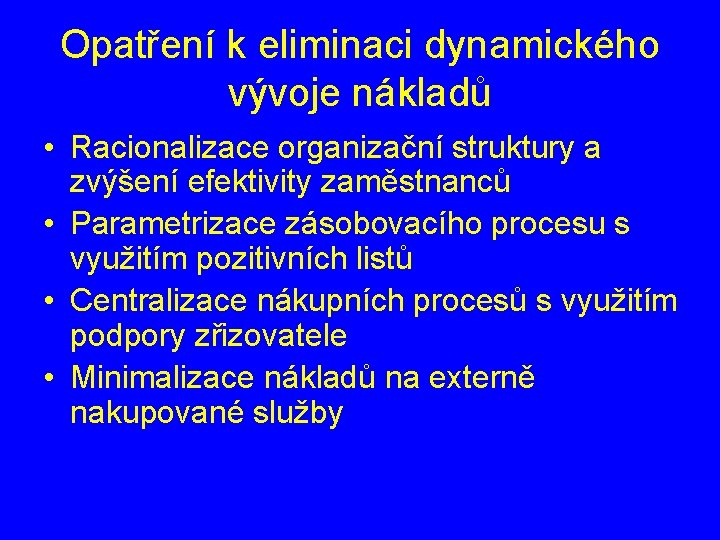 Opatření k eliminaci dynamického vývoje nákladů

• Racionalizace organizační struktury a zvýšení efektivity zaměstnanců
• Parametrizace zásobovacího procesu s využitím pozitivních listů
• Centralizace nákupních procesů s využitím podpory zřizovatele
• Minimalizace nákladů na externě nakupované služby